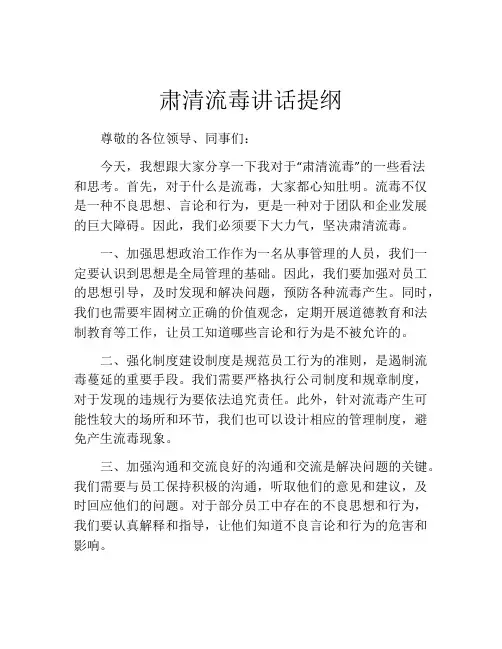 肃清流毒讲话提纲

尊敬的各位领导、同事们：

今天，我想跟大家分享一下我对于“肃清流毒”的一些看法和思考。首先，对于什么是流毒，大家都心知肚明。流毒不仅是一种不良思想、言论和行为，更是一种对于团队和企业发展的巨大障碍。因此，我们必须要下大力气，坚决肃清流毒。

一、加强思想政治工作作为一名从事管理的人员，我们一定要认识到思想是全局管理的基础。因此，我们要加强对员工的思想引导，及时发现和解决问题，预防各种流毒产生。同时，我们也需要牢固树立正确的价值观念，定期开展道德教育和法制教育等工作，让员工知道哪些言论和行为是不被允许的。

二、强化制度建设制度是规范员工行为的准则，是遏制流毒蔓延的重要手段。我们需要严格执行公司制度和规章制度，对于发现的违规行为要依法追究责任。此外，针对流毒产生可能性较大的场所和环节，我们也可以设计相应的管理制度，避免产生流毒现象。

三、加强沟通和交流良好的沟通和交流是解决问题的关键。我们需要与员工保持积极的沟通，听取他们的意见和建议，及时回应他们的问题。对于部分员工中存在的不良思想和行为，我们要认真解释和指导，让他们知道不良言论和行为的危害和影响。